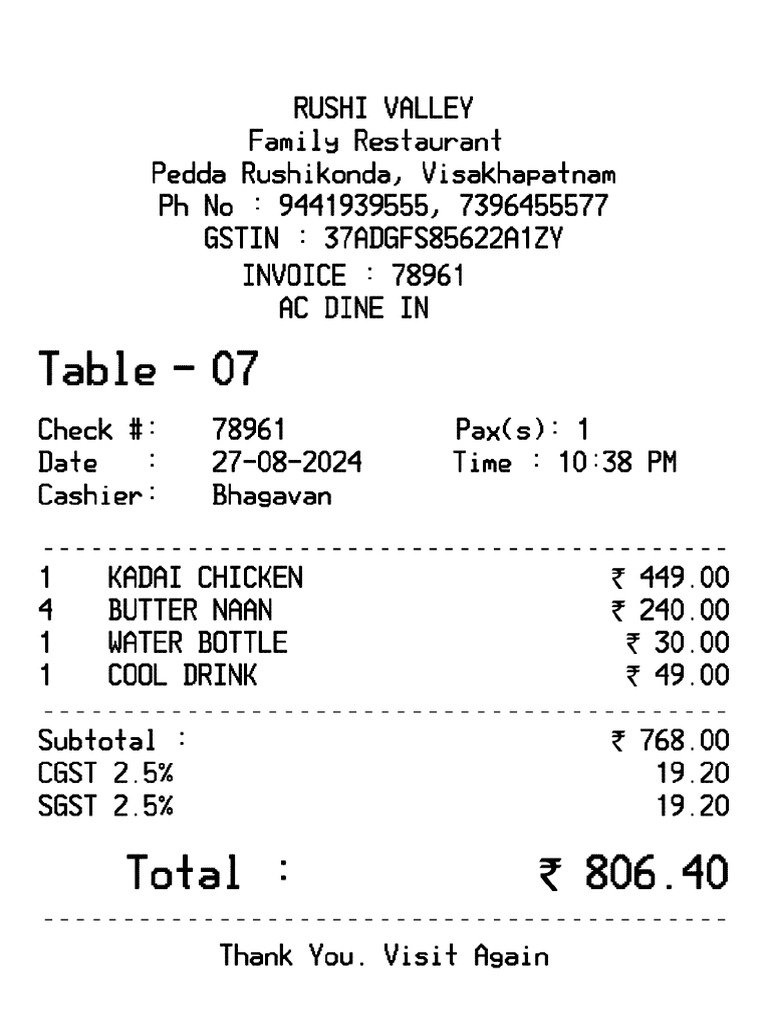 RUSHI VALLEY
Family Restaurant
Pedda Rushikonda, Visakhapatnam
Ph No : 9441939555, 7396455577
GSTIN : 37ADGFS85622A1ZY
INVOICE : 78961
AC DINE IN

Table - 07

Check #: 78961 Pax(s): 1
Date : 27-08-2024 Time : 10:38 PM
Cashier: Bhagavan

| | | |
|---|---|---|
| 1 | KADAI CHICKEN | ₹ 449.00 |
| 4 | BUTTER NAAN | ₹ 240.00 |
| 1 | WATER BOTTLE | ₹ 30.00 |
| 1 | COOL DRINK | ₹ 49.00 |

Subtotal : ₹ 768.00
CGST 2.5% 19.20
SGST 2.5% 19.20

Total : ₹ 806.40

Thank You. Visit Again